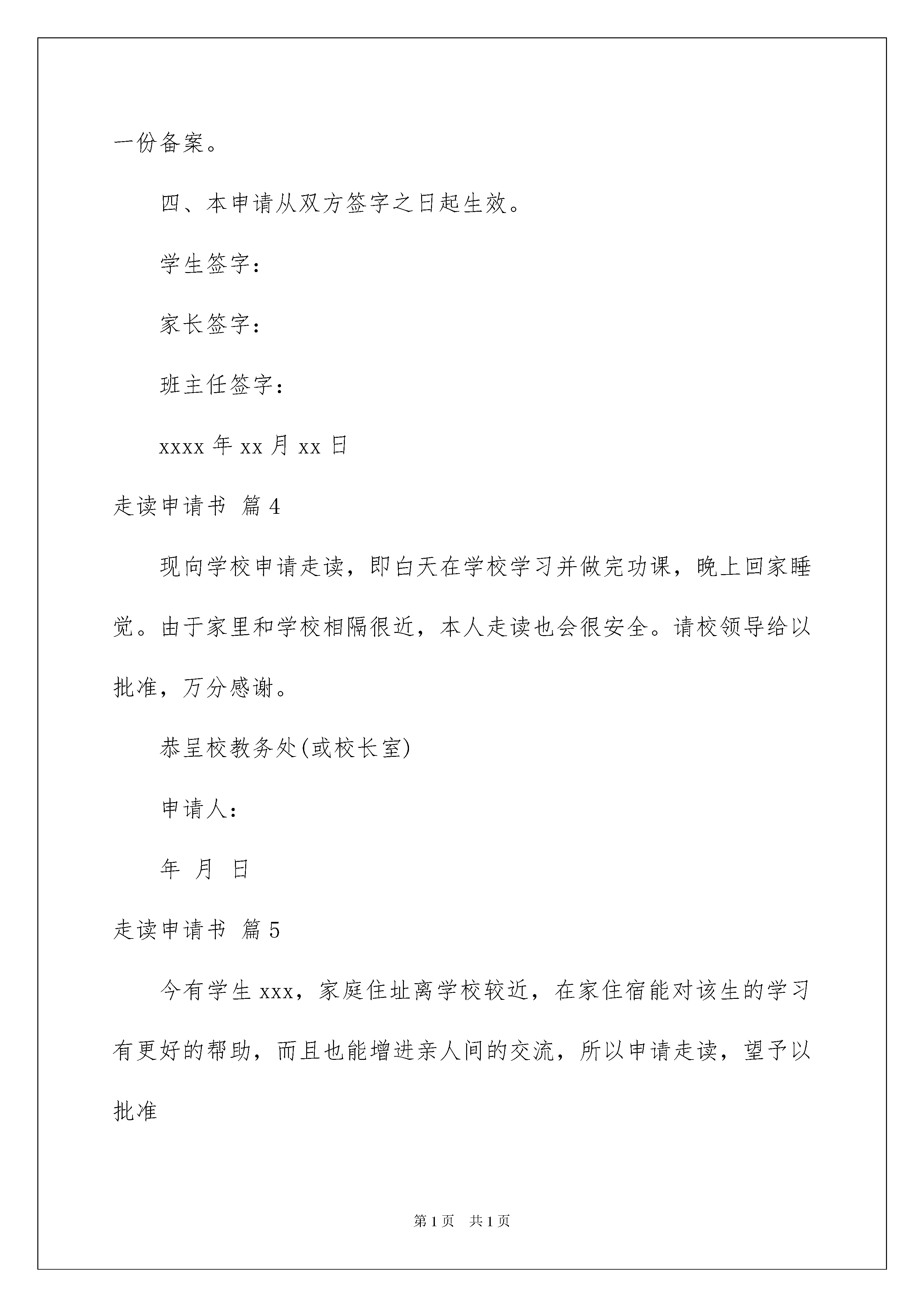 一份备案。

四、本申请从双方签字之日起生效。

学生签字：

家长签字：

班主任签字：

xxxx 年 xx 月 xx 日

走读申请书 篇 4

现向学校申请走读，即白天在学校学习并做完功课，晚上回家睡觉。由于家里和学校相隔很近，本人走读也会很安全。请校领导给以批准，万分感谢。

恭呈校教务处(或校长室)

申请人：

年 月 日

走读申请书 篇 5

今有学生 xxx，家庭住址离学校较近，在家住宿能对该生的学习有更好的帮助，而且也能增进亲人间的交流，所以申请走读，望予以批准

第 1 页 共 1 页